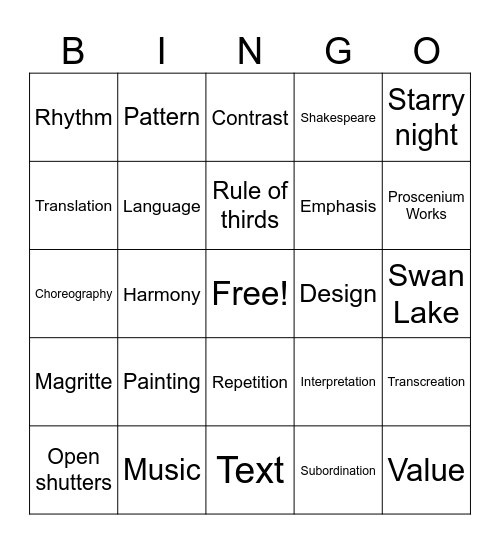 | B | I | N | G | O |
|---|---|---|---|---|
| Rhythm | Pattern | Contrast | Shakespeare | Starry night |
| Translation | Language | Rule of thirds | Emphasis | Proscenium Works |
| Choreography | Harmony | Free! | Design | Swan Lake |
| Magritte | Painting | Repetition | Interpretation | Transcreation |
| Open shutters | Music | Text | Subordination | Value |